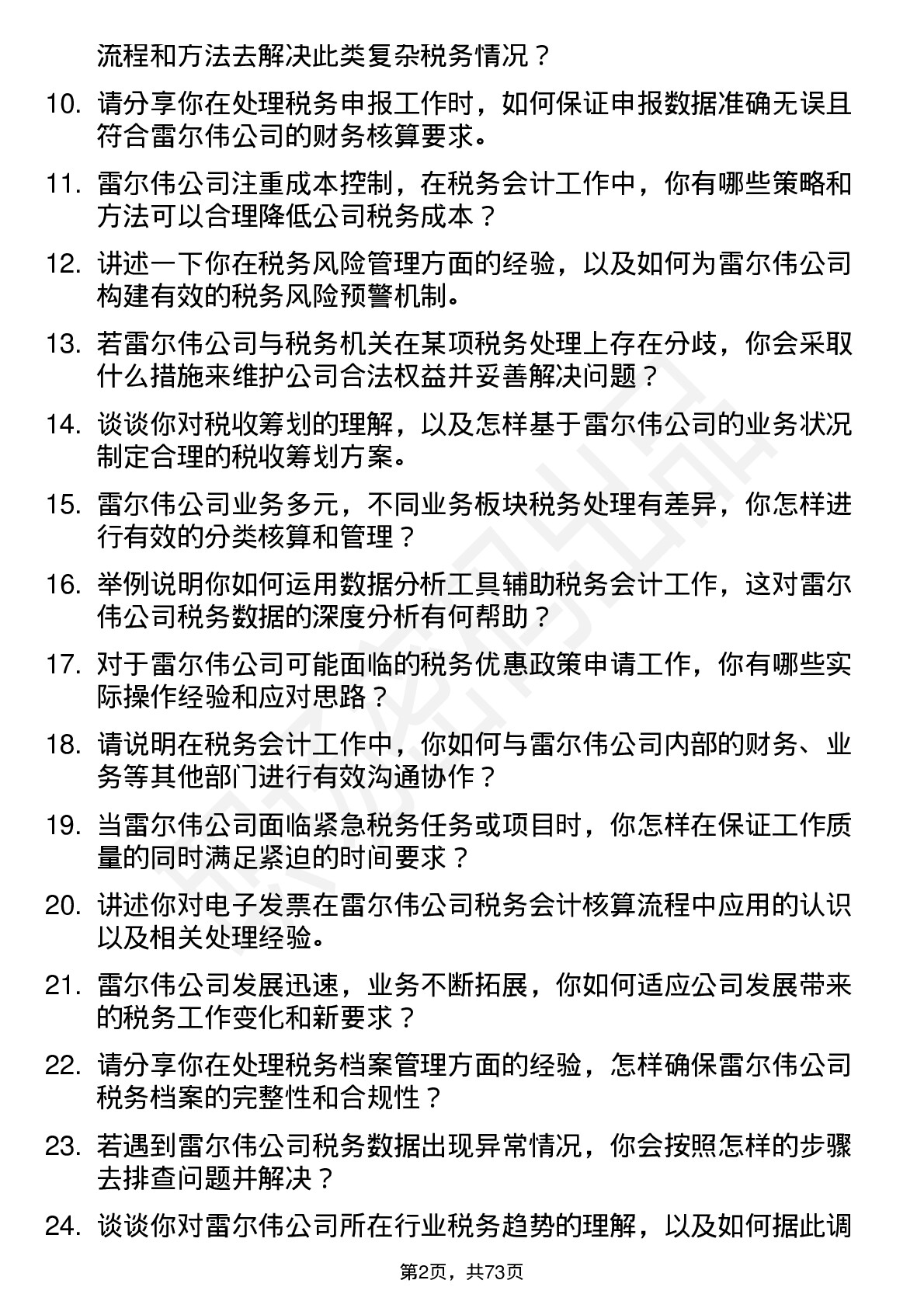 流程和方法去解决此类复杂税务情况？

10. 请分享你在处理税务申报工作时，如何保证申报数据准确无误且符合雷尔伟公司的财务核算要求。

11. 雷尔伟公司注重成本控制，在税务会计工作中，你有哪些策略和方法可以合理降低公司税务成本？

12. 讲述一下你在税务风险管理方面的经验，以及如何为雷尔伟公司构建有效的税务风险预警机制。

13. 若雷尔伟公司与税务机关在某项税务处理上存在分歧，你会采取什么措施来维护公司合法权益并妥善解决问题？

14. 谈谈你对税收筹划的理解，以及怎样基于雷尔伟公司的业务状况制定合理的税收筹划方案。

15. 雷尔伟公司业务多元，不同业务板块税务处理有差异，你怎样进行有效的分类核算和管理？

16. 举例说明你如何运用数据分析工具辅助税务会计工作，这对雷尔伟公司税务数据的深度分析有何帮助？

17. 对于雷尔伟公司可能面临的税务优惠政策申请工作，你有哪些实际操作经验和应对思路？

18. 请说明在税务会计工作中，你如何与雷尔伟公司内部的财务、业务等其他部门进行有效沟通协作？

19. 当雷尔伟公司面临紧急税务任务或项目时，你怎样在保证工作质量的同时满足紧迫的时间要求？

20. 讲述你对电子发票在雷尔伟公司税务会计核算流程中应用的认识以及相关处理经验。

21. 雷尔伟公司发展迅速，业务不断拓展，你如何适应公司发展带来的税务工作变化和新要求？

22. 请分享你在处理税务档案管理方面的经验，怎样确保雷尔伟公司税务档案的完整性和合规性？

23. 若遇到雷尔伟公司税务数据出现异常情况，你会按照怎样的步骤去排查问题并解决？

24. 谈谈你对雷尔伟公司所在行业税务趋势的理解，以及如何据此调

第2页，共73页